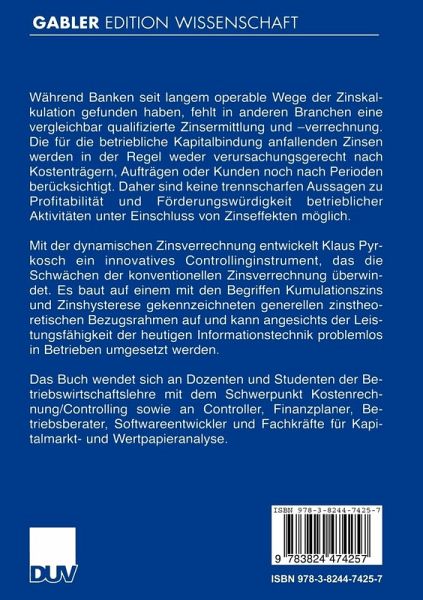 GABLER EDITION WISSENSCHAFT

Während Banken seit langem operable Wege der Zinskalkulation gefunden haben, fehlt in anderen Branchen eine vergleichbar qualifizierte Zinsermittlung und –verrechnung. Die für die betriebliche Kapitalbindung anfallenden Zinsen werden in der Regel weder verursachungsgerecht nach Kostenträgern, Aufträgen oder Kunden noch nach Perioden berücksichtigt. Daher sind keine trennscharfen Aussagen zu Profitabilität und Förderungswürdigkeit betrieblicher Aktivitäten unter Einschluss von Zinseffekten möglich.

Mit der dynamischen Zinsverrechnung entwickelt Klaus Pyrkosch ein innovatives Controllinginstrument, das die Schwächen der konventionellen Zinsverrechnung überwindet. Es baut auf einem mit den Begriffen Kumulationszins und Zinshysterese gekennzeichneten generellen zinstheoretischen Bezugsrahmen auf und kann angesichts der Leistungsfähigkeit der heutigen Informationstechnik problemlos in Betrieben umgesetzt werden.

Das Buch wendet sich an Dozenten und Studenten der Betriebswirtschaftslehre mit dem Schwerpunkt Kostenrechnung/Controlling sowie an Controller, Finanzplaner, Betriebsberater, Softwareentwickler und Fachkräfte für Kapitalmarkt- und Wertpapieranalyse.

ISBN 978-3-8244-7425-7

9 783824 474257

DUV

ISBN 978-3-8244-7425-7